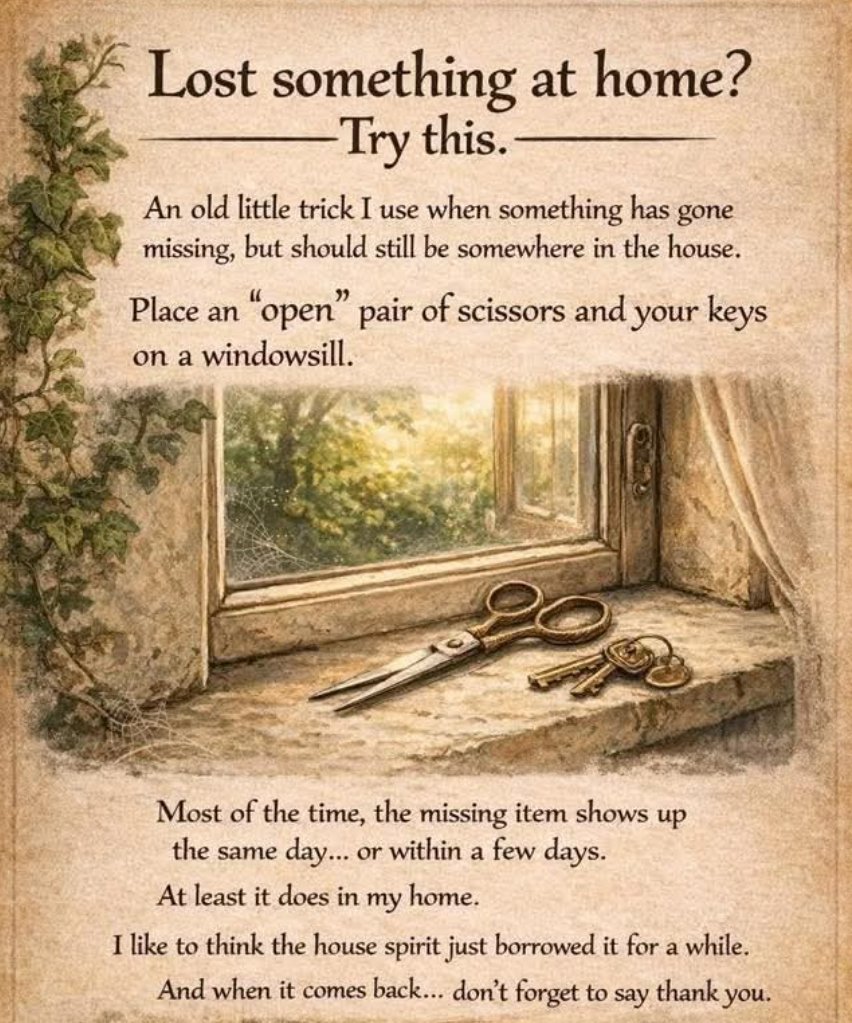 Lost something at home?

Try this.

An old little trick I use when something has gone missing, but should still be somewhere in the house.

Place an "open" pair of scissors and your keys on a windowsill.

Most of the time, the missing item shows up the same day... or within a few days.

At least it does in my home.

I like to think the house spirit just borrowed it for a while.

And when it comes back... don't forget to say thank you.